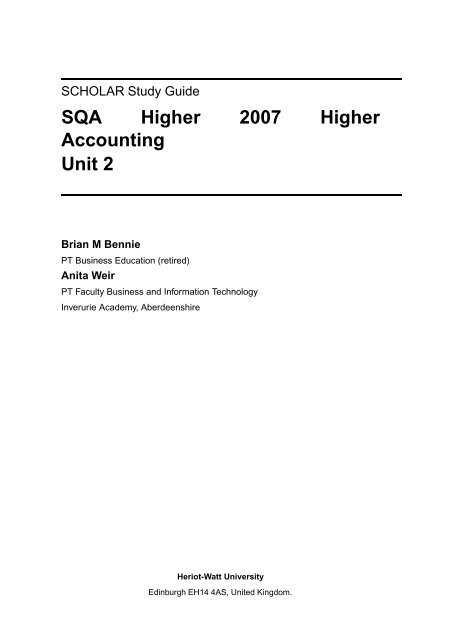 SCHOLAR Study Guide

SQA Higher 2007 Higher Accounting
Unit 2

Brian M Bennie
PT Business Education (retired)
Anita Weir
PT Faculty Business and Information Technology
Inverurie Academy, Aberdeenshire

Heriot-Watt University
Edinburgh EH14 4AS, United Kingdom.